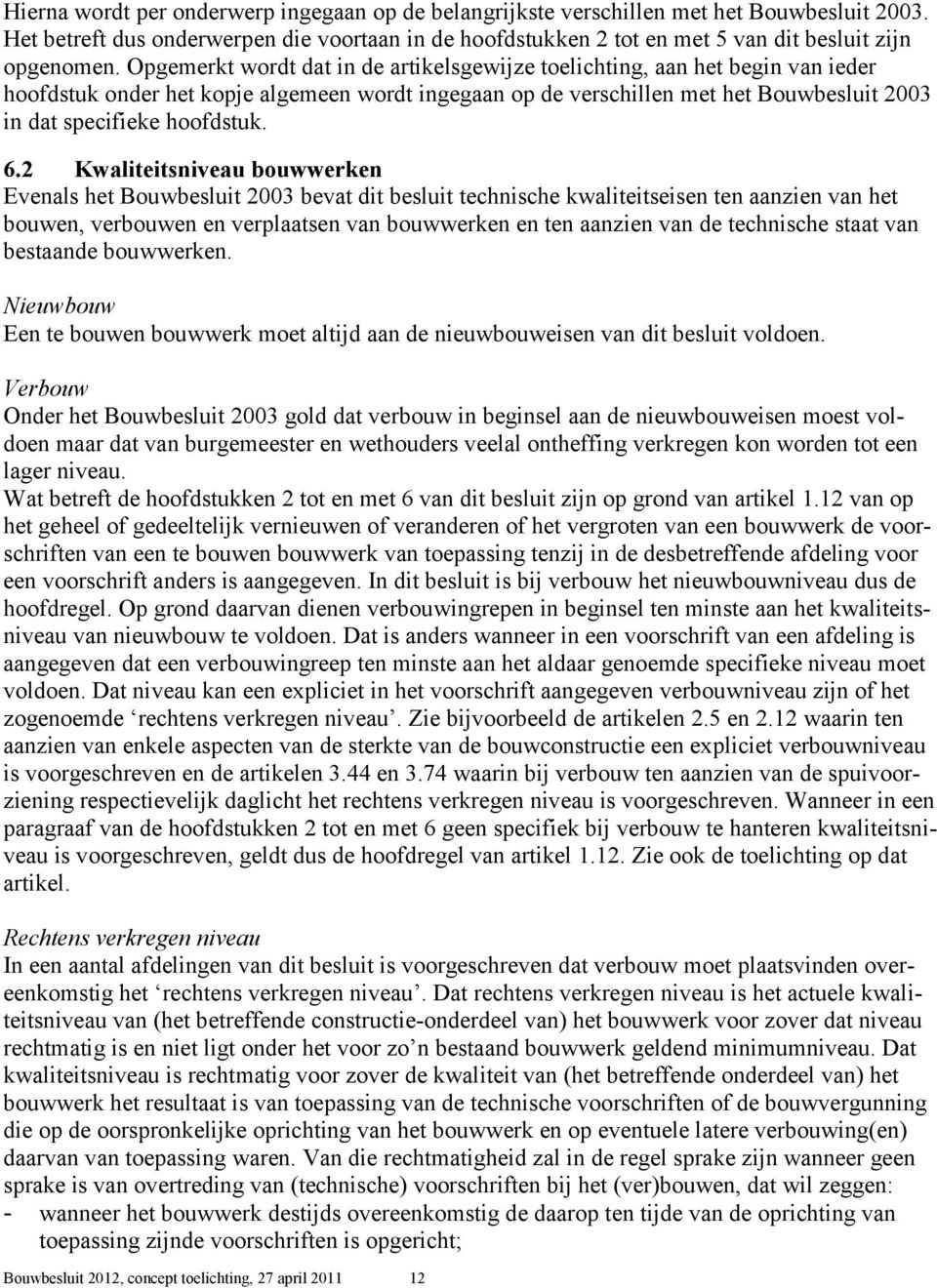 Hierna wordt per onderwerp ingegaan op de belangrijkste verschillen met het Bouwbesluit 2003. Het betreft dus onderwerpen die voortaan in de hoofdstukken 2 tot en met 5 van dit besluit zijn opgenomen. Opgemerkt wordt dat in de artikelsgewijze toelichting, aan het begin van ieder hoofdstuk onder het kopje algemeen wordt ingegaan op de verschillen met het Bouwbesluit 2003 in dat specifieke hoofdstuk.

6.2 Kwaliteitsniveau bouwwerken
Evenals het Bouwbesluit 2003 bevat dit besluit technische kwaliteitseisen ten aanzien van het bouwen, verbouwen en verplaatsen van bouwwerken en ten aanzien van de technische staat van bestaande bouwwerken.

Nieuwbouw
Een te bouwen bouwwerk moet altijd aan de nieuwbouweisen van dit besluit voldoen.

Verbouw
Onder het Bouwbesluit 2003 gold dat verbouw in beginsel aan de nieuwbouweisen moest voldoen maar dat van burgemeester en wethouders veelal ontheffing verkregen kon worden tot een lager niveau.
Wat betreft de hoofdstukken 2 tot en met 6 van dit besluit zijn op grond van artikel 1.12 van op het geheel of gedeeltelijk vernieuwen of veranderen of het vergroten van een bouwwerk de voorschriften van een te bouwen bouwwerk van toepassing tenzij in de desbetreffende afdeling voor een voorschrift anders is aangegeven. In dit besluit is bij verbouw het nieuwbouwniveau dus de hoofdregel. Op grond daarvan dienen verbouwingrepen in beginsel ten minste aan het kwaliteitsniveau van nieuwbouw te voldoen. Dat is anders wanneer in een voorschrift van een afdeling is aangegeven dat een verbouwingreep ten minste aan het aldaar genoemde specifieke niveau moet voldoen. Dat niveau kan een expliciet in het voorschrift aangegeven verbouwniveau zijn of het zogenoemde ‘rechtens verkregen niveau’. Zie bijvoorbeeld de artikelen 2.5 en 2.12 waarin ten aanzien van enkele aspecten van de sterkte van de bouwconstructie een expliciet verbouwniveau is voorgeschreven en de artikelen 3.44 en 3.74 waarin bij verbouw ten aanzien van de spuivoorziening respectievelijk daglicht het rechtens verkregen niveau is voorgeschreven. Wanneer in een paragraaf van de hoofdstukken 2 tot en met 6 geen specifiek bij verbouw te hanteren kwaliteitsniveau is voorgeschreven, geldt dus de hoofdregel van artikel 1.12. Zie ook de toelichting op dat artikel.

Rechtens verkregen niveau
In een aantal afdelingen van dit besluit is voorgeschreven dat verbouw moet plaatsvinden overeenkomstig het ‘rechtens verkregen niveau’. Dat rechtens verkregen niveau is het actuele kwaliteitsniveau van (het betreffende constructie-onderdeel van) het bouwwerk voor zover dat niveau rechtmatig is en niet ligt onder het voor zo’n bestaand bouwwerk geldend minimumniveau. Dat kwaliteitsniveau is rechtmatig voor zover de kwaliteit van (het betreffende onderdeel van) het bouwwerk het resultaat is van toepassing van de technische voorschriften of de bouwvergunning die op de oorspronkelijke oprichting van het bouwwerk en op eventuele latere verbouwing(en) daarvan van toepassing waren. Van die rechtmatigheid zal in de regel sprake zijn wanneer geen sprake is van overtreding van (technische) voorschriften bij het (ver)bouwen, dat wil zeggen:
- wanneer het bouwwerk destijds overeenkomstig de daarop ten tijde van de oprichting van toepassing zijnde voorschriften is opgericht;

Bouwbesluit 2012, concept toelichting, 27 april 2011 12